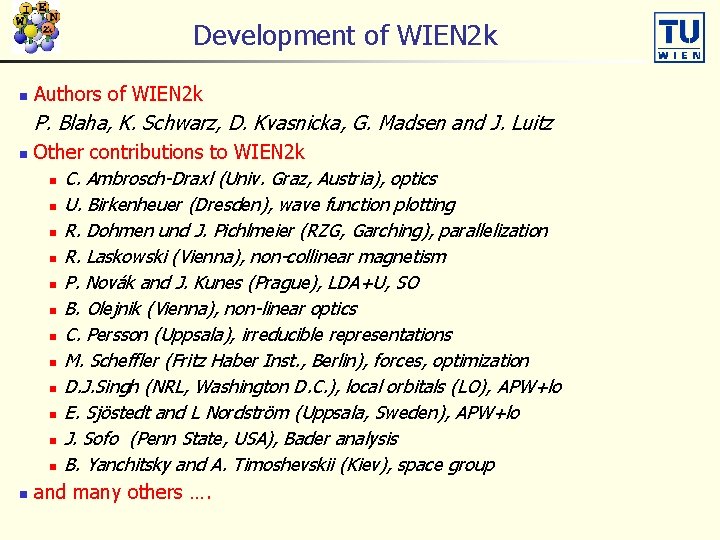 Development of WIEN2k

TU
WIEN

• Authors of WIEN2k

P. Blaha, K. Schwarz, D. Kvasnicka, G. Madsen and J. Luitz

• Other contributions to WIEN2k

• C. Ambrosch-Draxl (Univ. Graz, Austria), optics
• U. Birkenheuer (Dresden), wave function plotting
• R. Dohmen und J. Pichlmeier (RZG, Garching), parallelization
• R. Laskowski (Vienna), non-collinear magnetism
• P. Novák and J. Kunes (Prague), LDA+U, SO
• B. Olejnik (Vienna), non-linear optics
• C. Persson (Uppsala), irreducible representations
• M. Scheffler (Fritz Haber Inst., Berlin), forces, optimization
• D.J.Singh (NRL, Washington D.C.), local orbitals (LO), APW+lo
• E. Sjöstedt and L Nordström (Uppsala, Sweden), APW+lo
• J. Sofo (Penn State, USA), Bader analysis
• B. Yanchitsky and A. Timoshevskii (Kiev), space group

• and many others ….